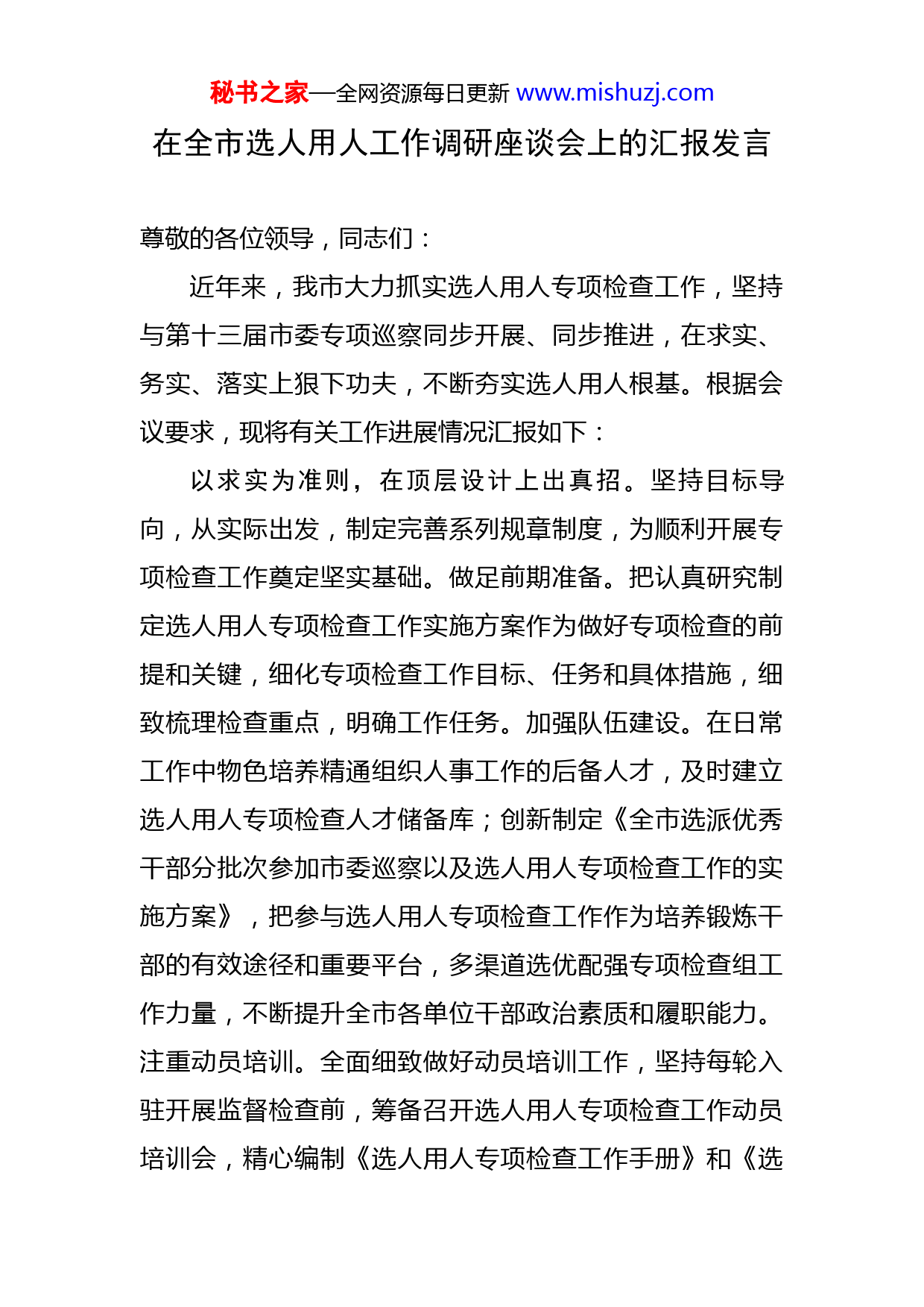 秘书之家—全网资源每日更新 www.mishuzj.com

在全市选人用人工作调研座谈会上的汇报发言

尊敬的各位领导，同志们：

近年来，我市大力抓实选人用人专项检查工作，坚持与第十三届市委专项巡察同步开展、同步推进，在求实、务实、落实上狠下功夫，不断夯实选人用人根基。根据会议要求，现将有关工作进展情况汇报如下：

以求实为准则，在顶层设计上出真招。坚持目标导向，从实际出发，制定完善系列规章制度，为顺利开展专项检查工作奠定坚实基础。做足前期准备。把认真研究制定选人用人专项检查工作实施方案作为做好专项检查的前提和关键，细化专项检查工作目标、任务和具体措施，细致梳理检查重点，明确工作任务。加强队伍建设。在日常工作中物色培养精通组织人事工作的后备人才，及时建立选人用人专项检查人才储备库；创新制定《全市选派优秀干部分批次参加市委巡察以及选人用人专项检查工作的实施方案》，把参与选人用人专项检查工作作为培养锻炼干部的有效途径和重要平台，多渠道选优配强专项检查组工作力量，不断提升全市各单位干部政治素质和履职能力。注重动员培训。全面细致做好动员培训工作，坚持每轮入驻开展监督检查前，筹备召开选人用人专项检查工作动员培训会，精心编制《选人用人专项检查工作手册》和《选